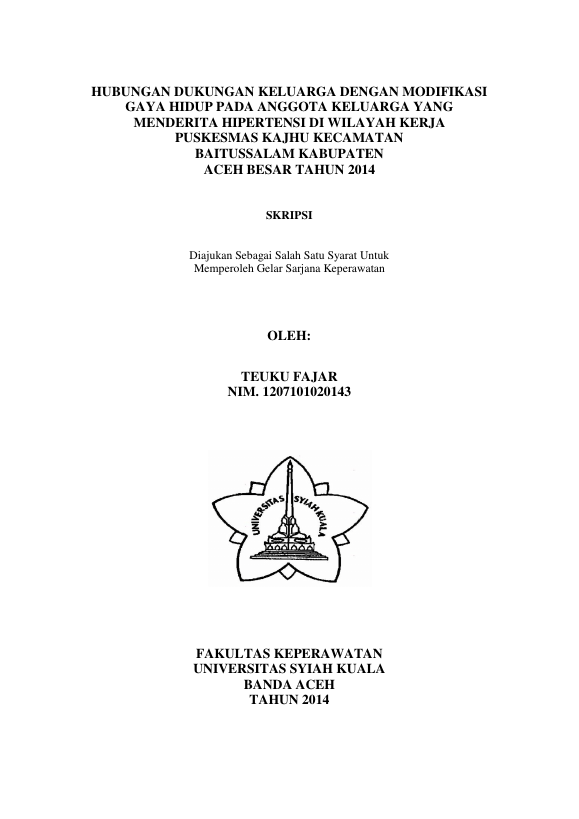 HUBUNGAN DUKUNGAN KELUARGA DENGAN MODIFIKASI GAYA HIDUP PADA ANGGOTA KELUARGA YANG MENDERITA HIPERTENSI DI WILAYAH KERJA PUSKESMAS KAJHU KECAMATAN BAITUSSALAM KABUPATEN ACEH BESAR TAHUN 2014

SKRIPSI

Diajukan Sebagai Salah Satu Syarat Untuk Memperoleh Gelar Sarjana Keperawatan

OLEH:

TEUKU FAJAR
NIM. 1207101020143

UNIVERSITAS SYIAH KUALA

FAKULTAS KEPERAWATAN
UNIVERSITAS SYIAH KUALA
BANDA ACEH
TAHUN 2014